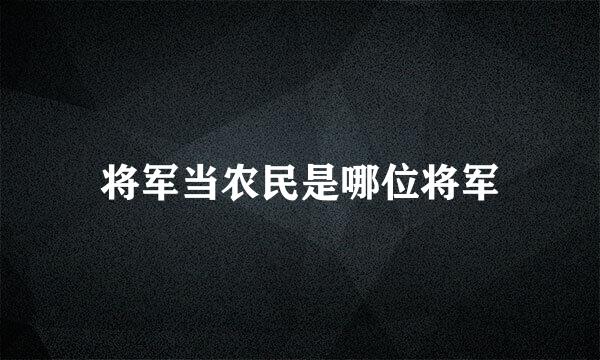 将军当农民是哪位将军